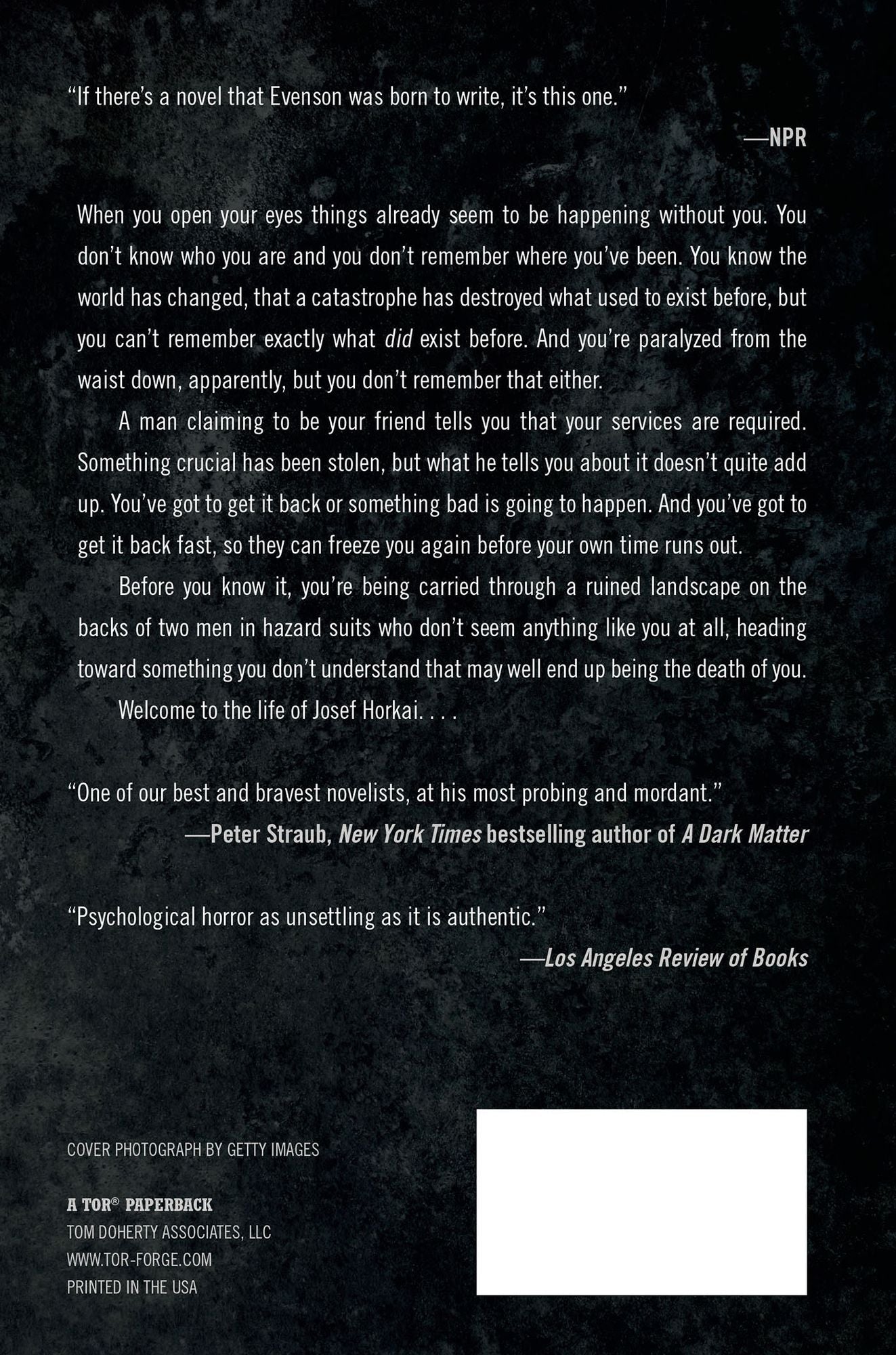 "If there's a novel that Evenson was born to write, it's this one."

—NPR

When you open your eyes things already seem to be happening without you. You don't know who you are and you don't remember where you've been. You know the world has changed, that a catastrophe has destroyed what used to exist before, but you can't remember exactly what did exist before. And you're paralyzed from the waist down, apparently, but you don't remember that either.

A man claiming to be your friend tells you that your services are required. Something crucial has been stolen, but what he tells you about it doesn't quite add up. You've got to get it back or something bad is going to happen. And you've got to get it back fast, so they can freeze you again before your own time runs out.

Before you know it, you're being carried through a ruined landscape on the backs of two men in hazard suits who don't seem anything like you at all, heading toward something you don't understand that may well end up being the death of you.

Welcome to the life of Josef Horkai. . . .

"One of our best and bravest novelists, at his most probing and mordant."

—Peter Straub, New York Times bestselling author of A Dark Matter

"Psychological horror as unsettling as it is authentic."

—Los Angeles Review of Books

COVER PHOTOGRAPH BY GETTY IMAGES

A TOR® PAPERBACK
TOM DOHERTY ASSOCIATES, LLC
WWW.TOR-FORGE.COM
PRINTED IN THE USA